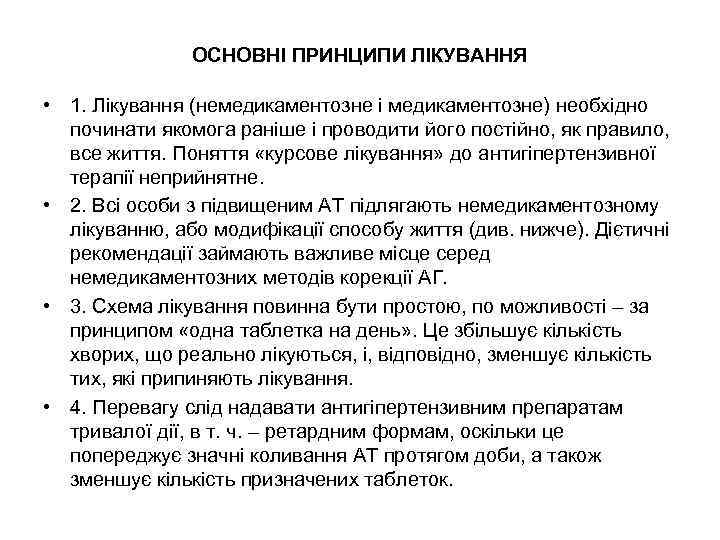 ОСНОВНІ ПРИНЦИПИ ЛІКУВАННЯ

• 1. Лікування (немедикаментозне і медикаментозне) необхідно починати якомога раніше і проводити його постійно, як правило, все життя. Поняття «курсове лікування» до антигіпертензивної терапії неприйнятне.

• 2. Всі особи з підвищеним АТ підлягають немедикаментозному лікуванню, або модифікації способу життя (див. нижче). Дієтичні рекомендації займають важливе місце серед немедикаментозних методів корекції АГ.

• 3. Схема лікування повинна бути простою, по можливості – за принципом «одна таблетка на день». Це збільшує кількість хворих, що реально лікуються, і, відповідно, зменшує кількість тих, які припиняють лікування.

• 4. Перевагу слід надавати антигіпертензивним препаратам тривалої дії, в т. ч. – ретардним формам, оскільки це попереджує значні коливання АТ протягом доби, а також зменшує кількість призначених таблеток.